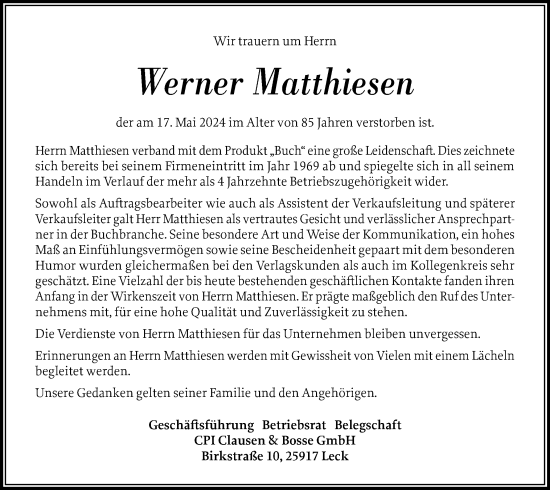 Wir trauern um Herrn

Werner Matthiesen

der am 17. Mai 2024 im Alter von 85 Jahren verstorben ist.

Herrn Matthiesen verband mit dem Produkt „Buch“ eine große Leidenschaft. Dies zeichnete sich bereits bei seinem Firmeneintritt im Jahr 1969 ab und spiegelte sich in all seinem Handeln im Verlauf der mehr als 4 Jahrzehnte Betriebszugehörigkeit wider.

Sowohl als Auftragsbearbeiter wie auch als Assistent der Verkaufsleitung und späterer Verkaufsleiter galt Herr Matthiesen als vertrautes Gesicht und verlässlicher Ansprechpartner in der Buchbranche. Seine besondere Art und Weise der Kommunikation, ein hohes Maß an Einfühlungsvermögen sowie seine Bescheidenheit gepaart mit dem besonderen Humor wurden gleichermaßen bei den Verlagskunden als auch im Kollegenkreis sehr geschätzt. Eine Vielzahl der bis heute bestehenden geschäftlichen Kontakte fanden ihren Anfang in der Wirkenszeit von Herrn Matthiesen. Er prägte maßgeblich den Ruf des Unternehmens mit, für eine hohe Qualität und Zuverlässigkeit zu stehen.

Die Verdienste von Herrn Matthiesen für das Unternehmen bleiben unvergessen.

Erinnerungen an Herrn Matthiesen werden mit Gewissheit von Vielen mit einem Lächeln begleitet werden.

Unsere Gedanken gelten seiner Familie und den Angehörigen.

Geschäftsführung Betriebsrat Belegschaft
CPI Clausen & Bosse GmbH
Birkstraße 10, 25917 Leck